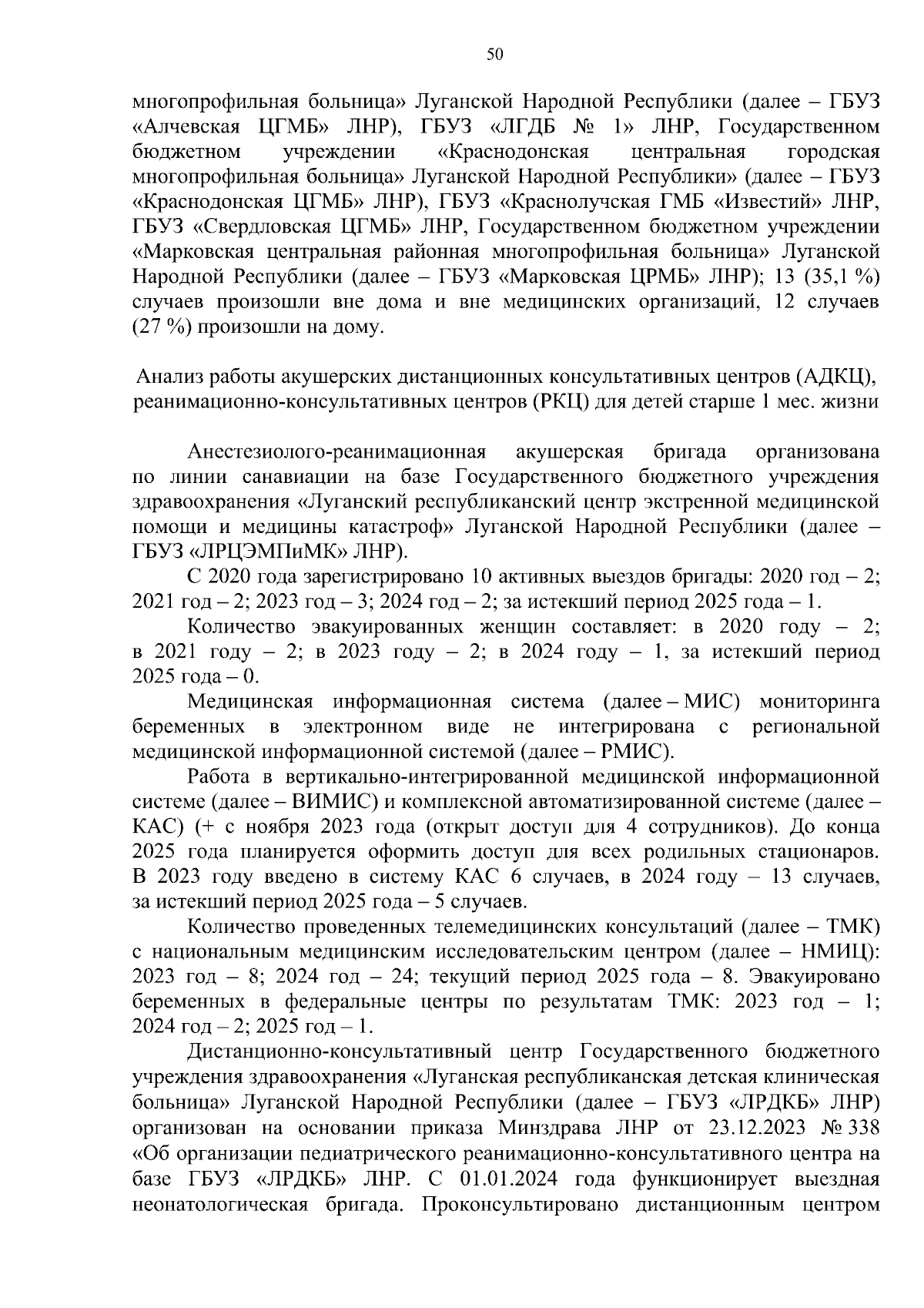 50

многопрофильная больница» Луганской Народной Республики (далее – ГБУЗ «Алчевская ЦГМБ» ЛНР), ГБУЗ «ЛГДБ № 1» ЛНР, Государственном бюджетном учреждении «Краснодонская центральная городская многопрофильная больница» Луганской Народной Республики» (далее – ГБУЗ «Краснодонская ЦГМБ» ЛНР), ГБУЗ «Краснолучская ГМБ «Известий» ЛНР, ГБУЗ «Свердловская ЦГМБ» ЛНР, Государственном бюджетном учреждении «Марковская центральная районная многопрофильная больница» Луганской Народной Республики (далее – ГБУЗ «Марковская ЦРМБ» ЛНР); 13 (35,1 %) случаев произошли вне дома и вне медицинских организаций, 12 случаев (27 %) произошли на дому.

Анализ работы акушерских дистанционных консультативных центров (АДКЦ), реанимационно-консультативных центров (РКЦ) для детей старше 1 мес. жизни

Анестезиолого-реанимационная акушерская бригада организована по линии санавиации на базе Государственного бюджетного учреждения здравоохранения «Луганский республиканский центр экстренной медицинской помощи и медицины катастроф» Луганской Народной Республики (далее – ГБУЗ «ЛРЦЭМПиМК» ЛНР).

С 2020 года зарегистрировано 10 активных выездов бригады: 2020 год – 2; 2021 год – 2; 2023 год – 3; 2024 год – 2; за истекший период 2025 года – 1.

Количество эвакуированных женщин составляет: в 2020 году – 2; в 2021 году – 2; в 2023 году – 2; в 2024 году – 1, за истекший период 2025 года – 0.

Медицинская информационная система (далее – МИС) мониторинга беременных в электронном виде не интегрирована с региональной медицинской информационной системой (далее – РМИС).

Работа в вертикально-интегрированной медицинской информационной системе (далее – ВИМИС) и комплексной автоматизированной системе (далее – КАС) (+ с ноября 2023 года (открыт доступ для 4 сотрудников). До конца 2025 года планируется оформить доступ для всех родильных стационаров. В 2023 году введено в систему КАС 6 случаев, в 2024 году – 13 случаев, за истекший период 2025 года – 5 случаев.

Количество проведенных телемедицинских консультаций (далее – ТМК) с национальным медицинским исследовательским центром (далее – НМИЦ): 2023 год – 8; 2024 год – 24; текущий период 2025 года – 8. Эвакуировано беременных в федеральные центры по результатам ТМК: 2023 год – 1; 2024 год – 2; 2025 год – 1.

Дистанционно-консультативный центр Государственного бюджетного учреждения здравоохранения «Луганская республиканская детская клиническая больница» Луганской Народной Республики (далее – ГБУЗ «ЛРДКБ» ЛНР) организован на основании приказа Минздрава ЛНР от 23.12.2023 № 338 «Об организации педиатрического реанимационно-консультативного центра на базе ГБУЗ «ЛРДКБ» ЛНР. С 01.01.2024 года функционирует выездная неонатологическая бригада. Проконсультировано дистанционным центром